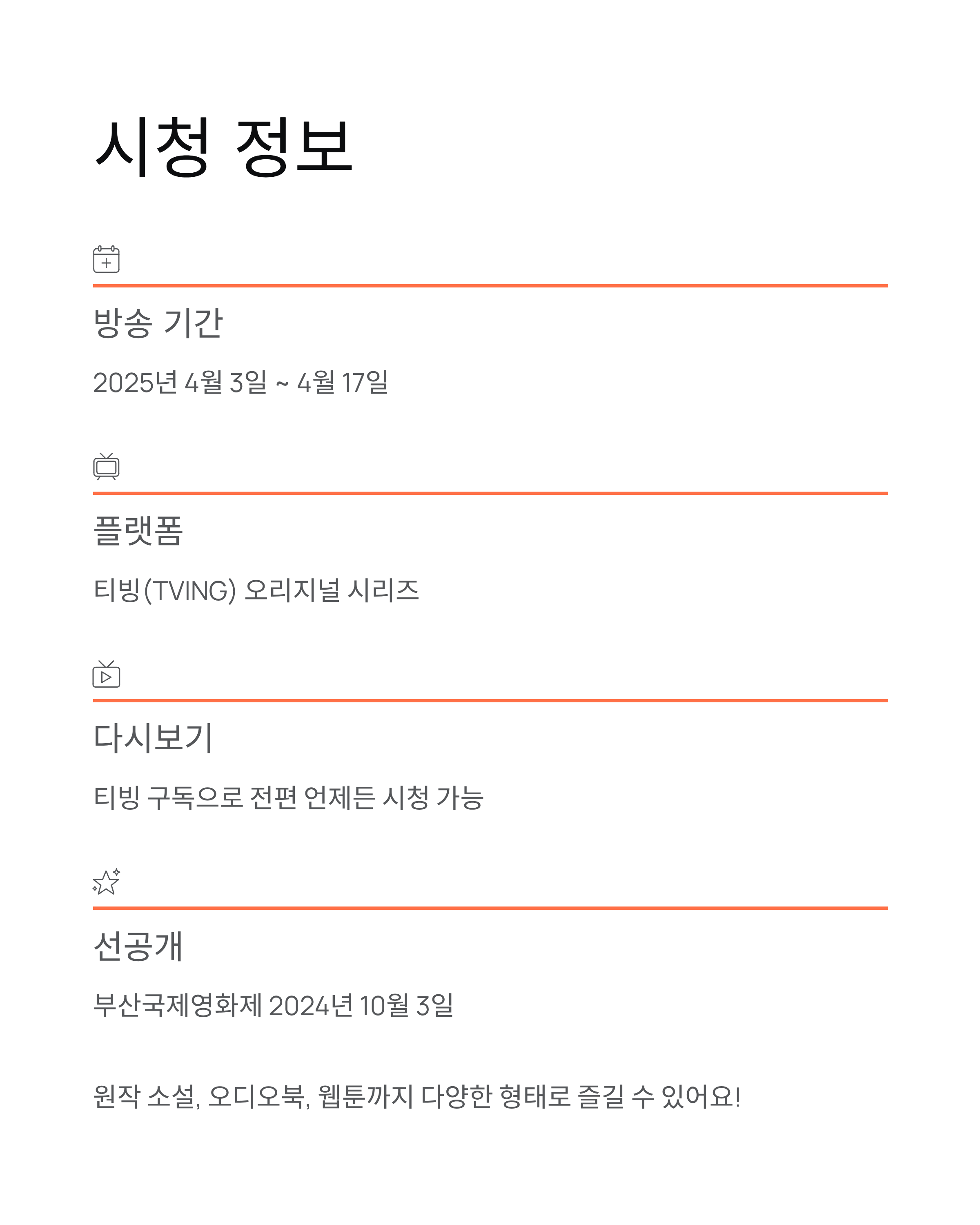 시청 정보

방송 기간

2025년 4월 3일 ~ 4월 17일

플랫폼

티빙(TVING) 오리지널 시리즈

다시보기

티빙 구독으로 전편 언제든 시청 가능

선공개

부산국제영화제 2024년 10월 3일

원작 소설, 오디오북, 웹툰까지 다양한 형태로 즐길 수 있어요!